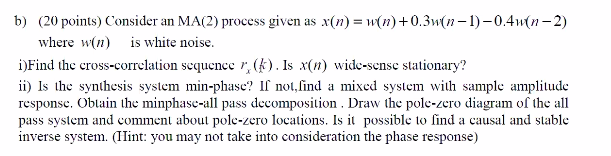 b) (20 points) Consider an MA(2) process given as $x(n) = w(n) + 0.3w(n-1) - 0.4w(n-2)$ where $w(n)$ is white noise.

i)Find the cross-correlation sequence $r_x(k)$. Is $x(n)$ wide-sense stationary?

ii) Is the synthesis system min-phase? If not,find a mixed system with sample amplitude response. Obtain the minphase-all pass decomposition . Draw the pole-zero diagram of the all pass system and comment about pole-zero locations. Is it possible to find a causal and stable inverse system. (Hint: you may not take into consideration the phase response)